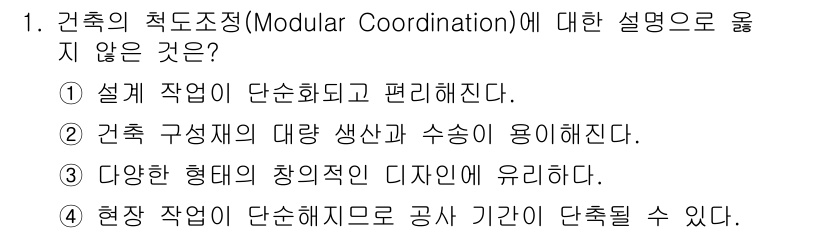 1. 건축의 척도조정(Modular Coordination)에 대한 설명으로 옳지 않은 것은?

① 설계 작업이 단순화되고 편리해진다.

② 건축 구성재의 대량 생산과 수송이 용이해진다.

③ 다양한 형태의 창의적인 디자인에 유리하다.

④ 현장 작업이 단순해지므로 공사 기간이 단축될 수 있다.